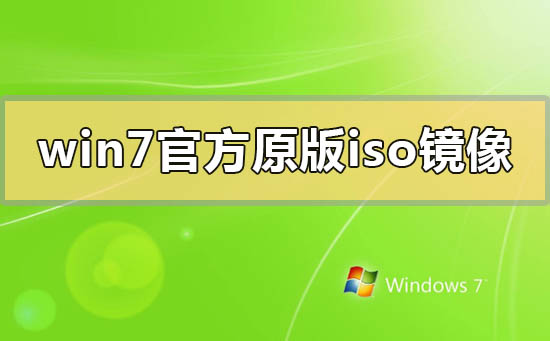 win7官方原版iso镜像

Windows 7